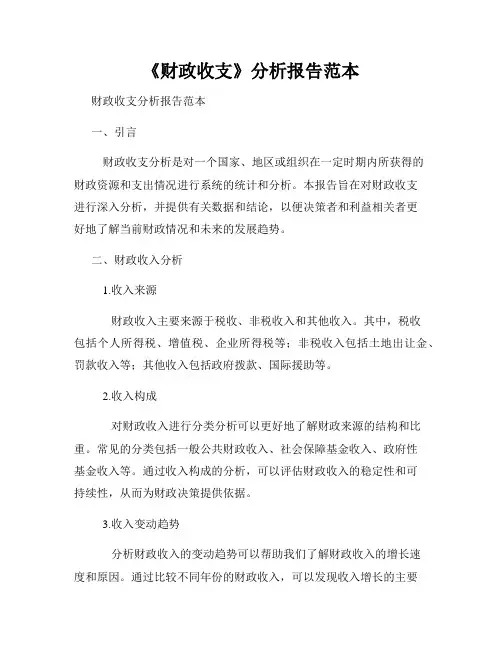 《财政收支》分析报告范本

财政收支分析报告范本

一、引言

财政收支分析是对一个国家、地区或组织在一定时期内所获得的财政资源和支出情况进行系统的统计和分析。本报告旨在对财政收支进行深入分析，并提供有关数据和结论，以便决策者和利益相关者更好地了解当前财政情况和未来的发展趋势。

二、财政收入分析

1.收入来源

财政收入主要来源于税收、非税收入和其他收入。其中，税收包括个人所得税、增值税、企业所得税等；非税收入包括土地出让金、罚款收入等；其他收入包括政府拨款、国际援助等。

2.收入构成

对财政收入进行分类分析可以更好地了解财政来源的结构和比重。常见的分类包括一般公共财政收入、社会保障基金收入、政府性基金收入等。通过收入构成的分析，可以评估财政收入的稳定性和可持续性，从而为财政决策提供依据。

3.收入变动趋势

分析财政收入的变动趋势可以帮助我们了解财政收入的增长速度和原因。通过比较不同年份的财政收入，可以发现收入增长的主要